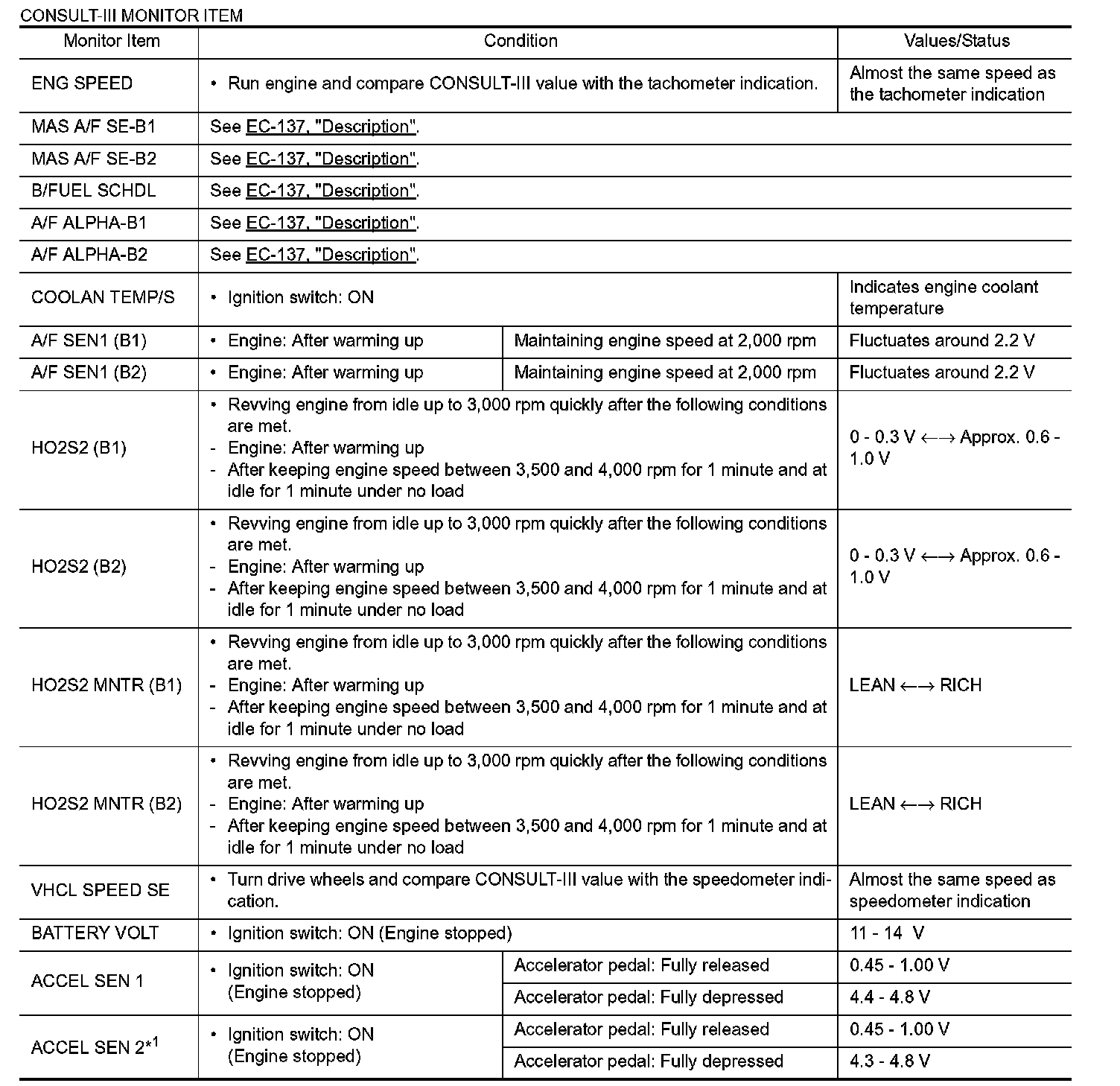 CONSULT-III MONITOR ITEM

| Monitor Item | Condition | | Values/Status |
|---|---|---|---|
| ENG SPEED | • Run engine and compare CONSULT-III value with the tachometer indication. | | Almost the same speed as the tachometer indication |
| MAS A/F SE-B1 | See EC-137, "Description". | | |
| MAS A/F SE-B2 | See EC-137, "Description". | | |
| B/FUEL SCHDL | See EC-137, "Description". | | |
| A/F ALPHA-B1 | See EC-137, "Description". | | |
| A/F ALPHA-B2 | See EC-137, "Description". | | |
| COOLAN TEMP/S | • Ignition switch: ON | | Indicates engine coolant temperature |
| A/F SEN1 (B1) | • Engine: After warming up | Maintaining engine speed at 2,000 rpm | Fluctuates around 2.2 V |
| A/F SEN1 (B2) | • Engine: After warming up | Maintaining engine speed at 2,000 rpm | Fluctuates around 2.2 V |
| HO2S2 (B1) | • Revving engine from idle up to 3,000 rpm quickly after the following conditions are met. - Engine: After warming up - After keeping engine speed between 3,500 and 4,000 rpm for 1 minute and at idle for 1 minute under no load | | 0 - 0.3 V ←→ Approx. 0.6 - 1.0 V |
| HO2S2 (B2) | • Revving engine from idle up to 3,000 rpm quickly after the following conditions are met. - Engine: After warming up - After keeping engine speed between 3,500 and 4,000 rpm for 1 minute and at idle for 1 minute under no load | | 0 - 0.3 V ←→ Approx. 0.6 - 1.0 V |
| HO2S2 MNTR (B1) | • Revving engine from idle up to 3,000 rpm quickly after the following conditions are met. - Engine: After warming up - After keeping engine speed between 3,500 and 4,000 rpm for 1 minute and at idle for 1 minute under no load | | LEAN ←→ RICH |
| HO2S2 MNTR (B2) | • Revving engine from idle up to 3,000 rpm quickly after the following conditions are met. - Engine: After warming up - After keeping engine speed between 3,500 and 4,000 rpm for 1 minute and at idle for 1 minute under no load | | LEAN ←→ RICH |
| VHCL SPEED SE | • Turn drive wheels and compare CONSULT-III value with the speedometer indication. | | Almost the same speed as speedometer indication |
| BATTERY VOLT | • Ignition switch: ON (Engine stopped) | | 11 - 14 V |
| ACCEL SEN 1 | • Ignition switch: ON (Engine stopped) | Accelerator pedal: Fully released | 0.45 - 1.00 V |
| | | Accelerator pedal: Fully depressed | 4.4 - 4.8 V |
| ACCEL SEN 2$^{*1}$ | • Ignition switch: ON (Engine stopped) | Accelerator pedal: Fully released | 0.45 - 1.00 V |
| | | Accelerator pedal: Fully depressed | 4.3 - 4.8 V |